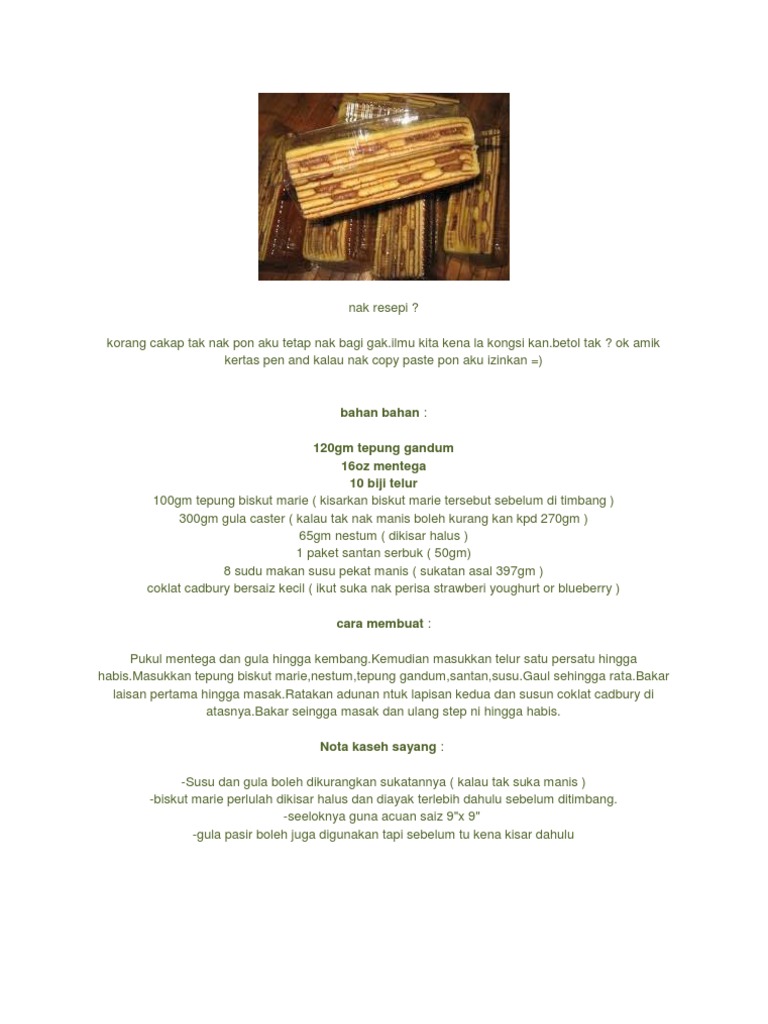 nak resepi ?

korang cakap tak nak pon aku tetap nak bagi gak.ilmu kita kena la kongsi kan.betol tak ? ok amik kertas pen and kalau nak copy paste pon aku izinkan =)

bahan bahan :

120gm tepung gandum
16oz mentega
10 biji telur
100gm tepung biskut marie ( kisarkan biskut marie tersebut sebelum di timbang )
300gm gula caster ( kalau tak nak manis boleh kurang kan kpd 270gm )
65gm nestum ( dikisar halus )
1 paket santan serbuk ( 50gm)
8 sudu makan susu pekat manis ( sukatan asal 397gm )
coklat cadbury bersaiz kecil ( ikut suka nak perisa strawberi youghurt or blueberry )

cara membuat :

Pukul mentega dan gula hingga kembang.Kemudian masukkan telur satu persatu hingga habis.Masukkan tepung biskut marie,nestum,tepung gandum,santan,susu.Gaul sehingga rata.Bakar laisan pertama hingga masak.Ratakan adunan ntuk lapisan kedua dan susun coklat cadbury di atasnya.Bakar seingga masak dan ulang step ni hingga habis.

Nota kaseh sayang :

-Susu dan gula boleh dikurangkan sukatannya ( kalau tak suka manis )
-biskut marie perlulah dikisar halus dan diayak terlebih dahulu sebelum ditimbang.
-seeloknya guna acuan saiz 9"x 9"
-gula pasir boleh juga digunakan tapi sebelum tu kena kisar dahulu